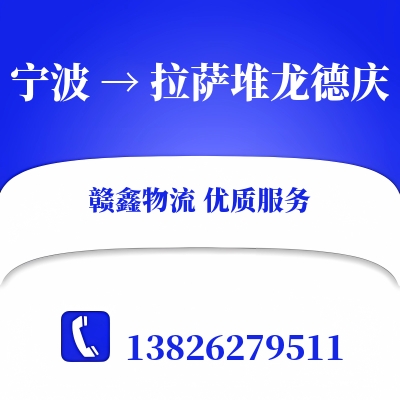 宁波 → 拉萨堆龙德庆

赣鑫物流 优质服务

13826279511